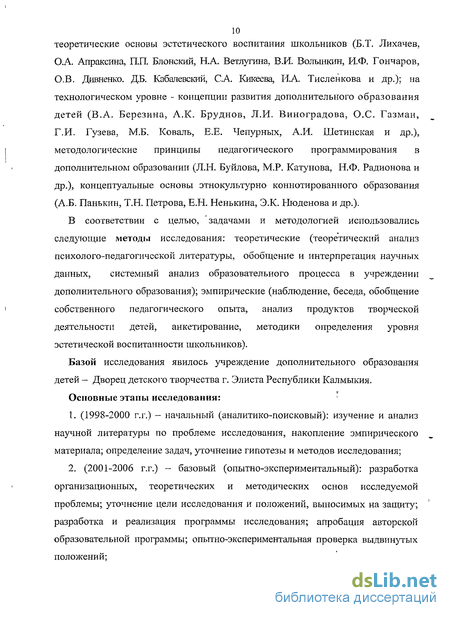 10

теоретические основы эстетического воспитания школьников (Б.Т. Лихачев, О.А. Апраксина, П.П. Блонский, Н.А. Ветлугина, В.И. Волынкин, И.Ф. Гончаров, О.В. Дивненко. Д.Б. Кабалевский, С.А. Кикеева, И.А. Тисленкова и др.); на технологическом уровне - концепции развития дополнительного образования детей (В.А. Березина, А.К. Бруднов, Л.И. Виноградова, О.С. Газман, Г.И. Гузева, М.Б. Коваль, Е.Е. Чепурных, А.И. Щетинская и др.), методологические принципы педагогического программирования в дополнительном образовании (Л.Н. Буйлова, М.Р. Катунова, Н.Ф. Радионова и др.), концептуальные основы этнокультурно коннотированного образования (А.Б. Панькин, Т.Н. Петрова, Е.Н. Ненькина, Э.К. Нюденова и др.).

В соответствии с целью, задачами и методологией использовались следующие методы исследования: теоретические (теоретический анализ психолого-педагогической литературы, обобщение и интерпретация научных данных, системный анализ образовательного процесса в учреждении дополнительного образования); эмпирические (наблюдение, беседа, обобщение собственного педагогического опыта, анализ продуктов творческой деятельности детей, анкетирование, методики определения уровня эстетической воспитанности школьников).

Базой исследования явилось учреждение дополнительного образования детей – Дворец детского творчества г. Элиста Республики Калмыкия.

Основные этапы исследования:

1. (1998-2000 г.г.) – начальный (аналитико-поисковый): изучение и анализ научной литературы по проблеме исследования, накопление эмпирического материала; определение задач, уточнение гипотезы и методов исследования;

2. (2001-2006 г.г.) – базовый (опытно-экспериментальный): разработка организационных, теоретических и методических основ исследуемой проблемы; уточнение цели исследования и положений, выносимых на защиту; разработка и реализация программы исследования; апробация авторской образовательной программы; опытно-экспериментальная проверка выдвинутых положений;

dsLib.net
библиотека диссертаций